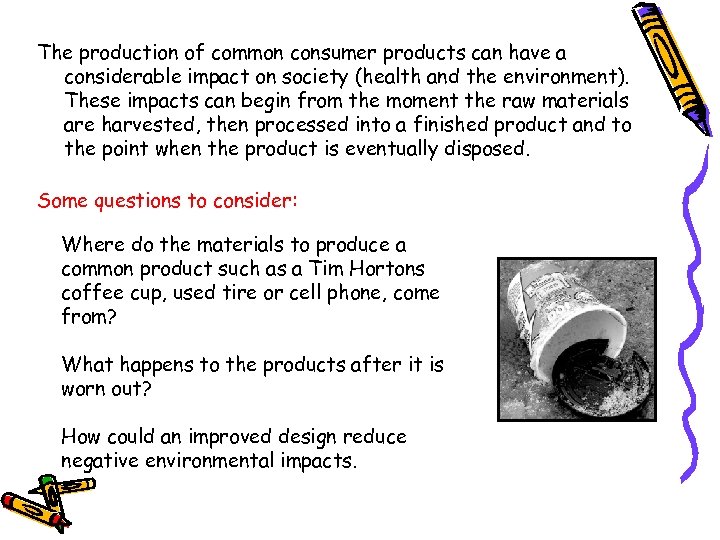 The production of common consumer products can have a considerable impact on society (health and the environment). These impacts can begin from the moment the raw materials are harvested, then processed into a finished product and to the point when the product is eventually disposed.

Some questions to consider:

Where do the materials to produce a common product such as a Tim Hortons coffee cup, used tire or cell phone, come from?

What happens to the products after it is worn out?

How could an improved design reduce negative environmental impacts.